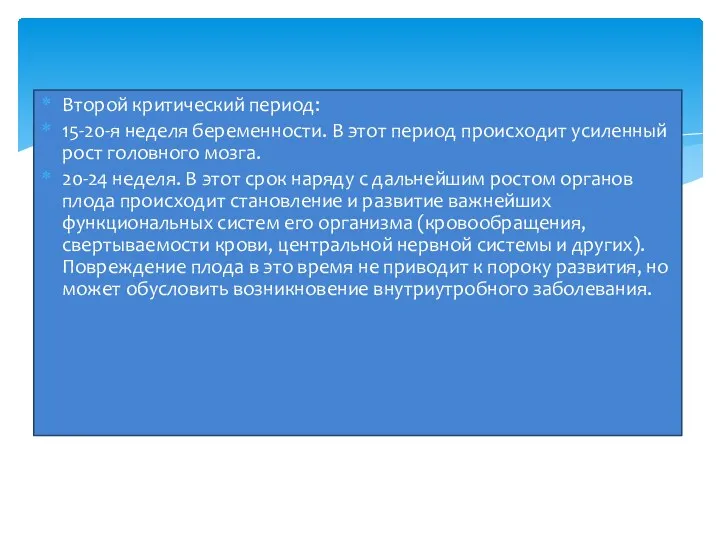 Второй критический период:

15-20-я неделя беременности. В этот период происходит усиленный рост головного мозга.

20-24 неделя. В этот срок наряду с дальнейшим ростом органов плода происходит становление и развитие важнейших функциональных систем его организма (кровообращения, свертываемости крови, центральной нервной системы и других). Повреждение плода в это время не приводит к пороку развития, но может обусловить возникновение внутриутробного заболевания.